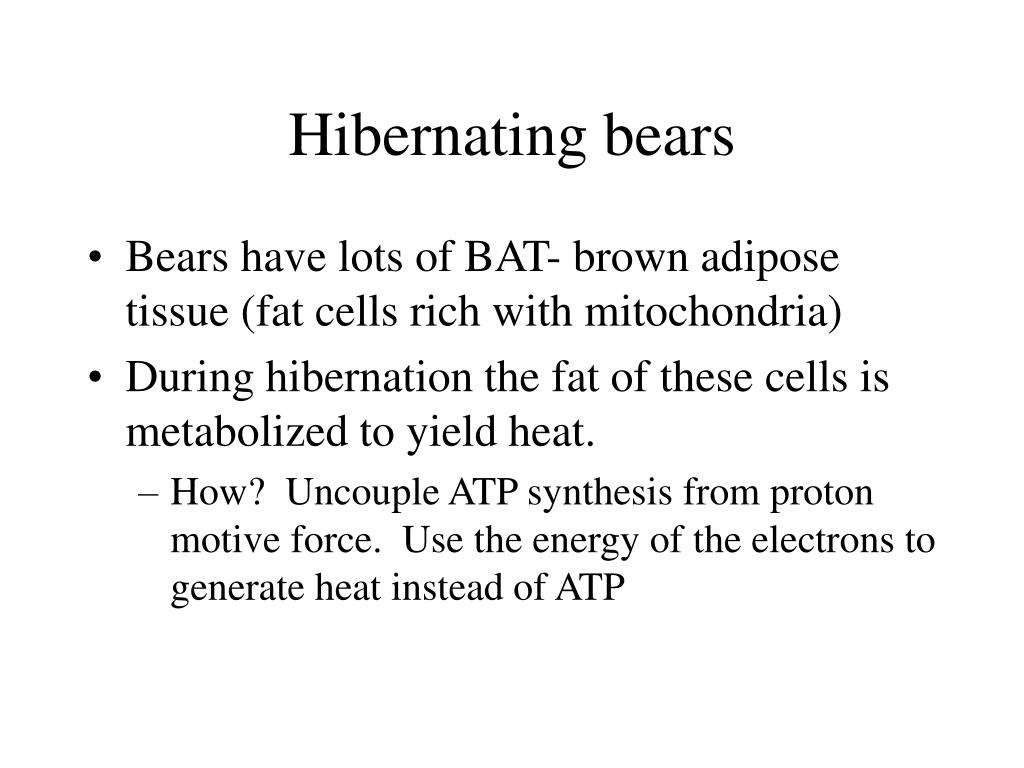 Hibernating bears

• Bears have lots of BAT- brown adipose tissue (fat cells rich with mitochondria)
• During hibernation the fat of these cells is metabolized to yield heat.
– How? Uncouple ATP synthesis from proton motive force. Use the energy of the electrons to generate heat instead of ATP